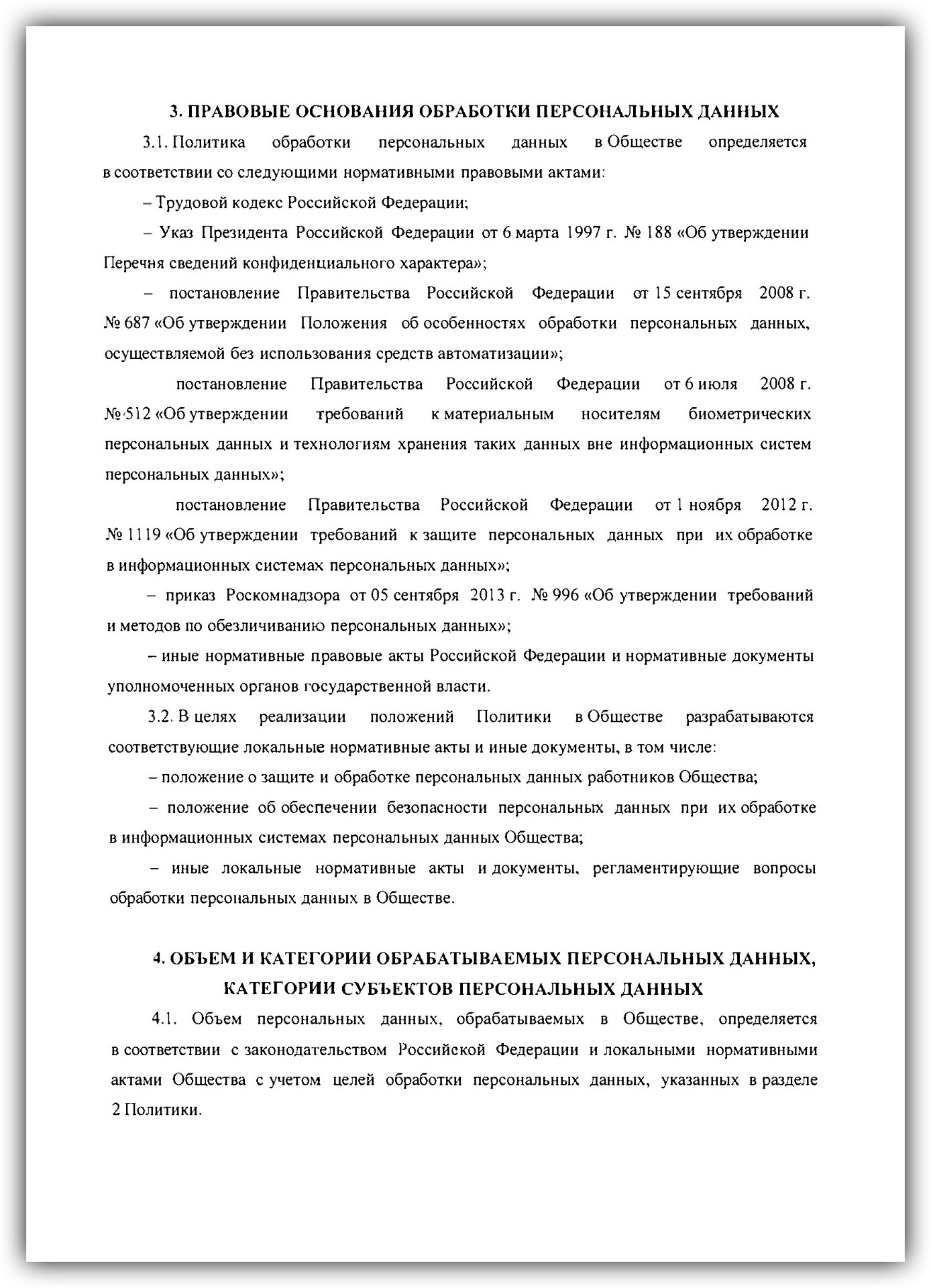 3. ПРАВОВЫЕ ОСНОВАНИЯ ОБРАБОТКИ ПЕРСОНАЛЬНЫХ ДАННЫХ

3.1. Политика обработки персональных данных в Обществе определяется в соответствии со следующими нормативными правовыми актами:

– Трудовой кодекс Российской Федерации;

– Указ Президента Российской Федерации от 6 марта 1997 г. № 188 «Об утверждении Перечня сведений конфиденциального характера»;

– постановление Правительства Российской Федерации от 15 сентября 2008 г. № 687 «Об утверждении Положения об особенностях обработки персональных данных, осуществляемой без использования средств автоматизации»;

постановление Правительства Российской Федерации от 6 июля 2008 г. № 512 «Об утверждении требований к материальным носителям биометрических персональных данных и технологиям хранения таких данных вне информационных систем персональных данных»;

постановление Правительства Российской Федерации от 1 ноября 2012 г. № 1119 «Об утверждении требований к защите персональных данных при их обработке в информационных системах персональных данных»;

– приказ Роскомнадзора от 05 сентября 2013 г. № 996 «Об утверждении требований и методов по обезличиванию персональных данных»;

– иные нормативные правовые акты Российской Федерации и нормативные документы уполномоченных органов государственной власти.

3.2. В целях реализации положений Политики в Обществе разрабатываются соответствующие локальные нормативные акты и иные документы, в том числе:

– положение о защите и обработке персональных данных работников Общества;

– положение об обеспечении безопасности персональных данных при их обработке в информационных системах персональных данных Общества;

– иные локальные нормативные акты и документы, регламентирующие вопросы обработки персональных данных в Обществе.

4. ОБЪЕМ И КАТЕГОРИИ ОБРАБАТЫВАЕМЫХ ПЕРСОНАЛЬНЫХ ДАННЫХ, КАТЕГОРИИ СУБЪЕКТОВ ПЕРСОНАЛЬНЫХ ДАННЫХ

4.1. Объем персональных данных, обрабатываемых в Обществе, определяется в соответствии с законодательством Российской Федерации и локальными нормативными актами Общества с учетом целей обработки персональных данных, указанных в разделе 2 Политики.